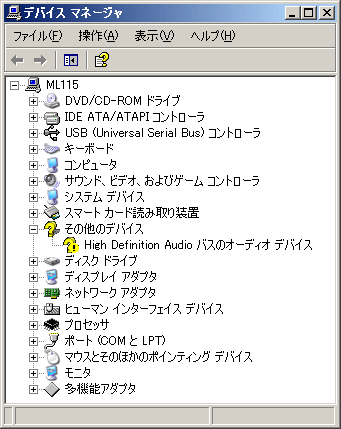 デバイス マネージャ

ファイル(F) 操作(A) 表示(V) ヘルプ(H)

ML115
DVD/CD-ROM ドライブ
IDE ATA/ATAPI コントローラ
USB (Universal Serial Bus) コントローラ
キーボード
コンピュータ
サウンド、ビデオ、およびゲーム コントローラ
システム デバイス
スマート カード読み取り装置
その他のデバイス
High Definition Audio バスのオーディオ デバイス
ディスク ドライブ
ディスプレイ アダプタ
ネットワーク アダプタ
ヒューマン インターフェイス デバイス
プロセッサ
ポート (COM と LPT)
マウスとそのほかのポインティング デバイス
モニタ
多機能アダプタ